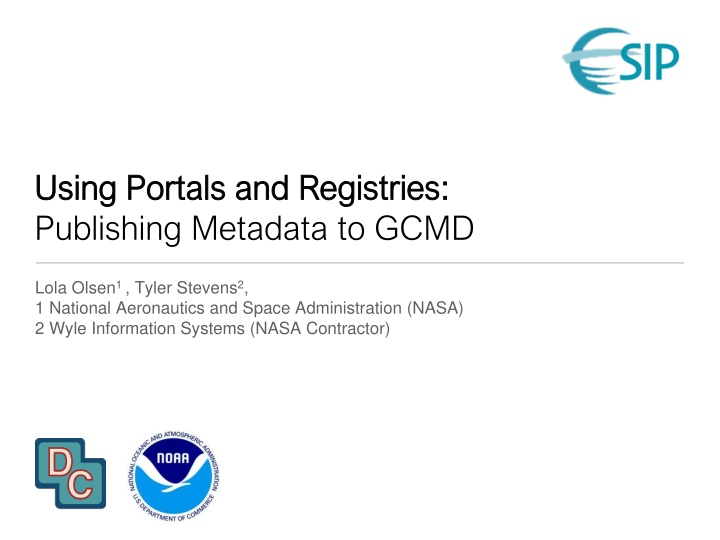 ESIP

Using Portals and Registries:
Publishing Metadata to GCMD

Lola Olsen$^1$ , Tyler Stevens$^2$,
1 National Aeronautics and Space Administration (NASA)
2 Wyle Information Systems (NASA Contractor)

DC

NATIONAL OCEANIC AND ATMOSPHERIC ADMINISTRATION
NOAA
U.S. DEPARTMENT OF COMMERCE